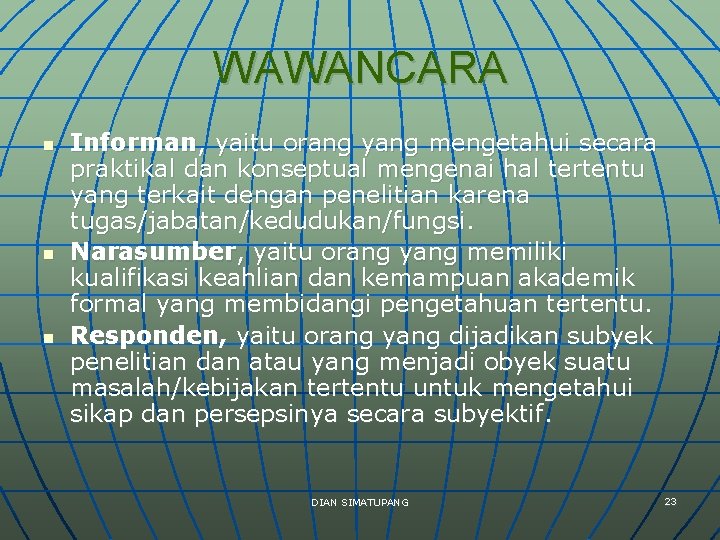 WAWANCARA

• Informan, yaitu orang yang mengetahui secara praktikal dan konseptual mengenai hal tertentu yang terkait dengan penelitian karena tugas/jabatan/kedudukan/fungsi.
• Narasumber, yaitu orang yang memiliki kualifikasi keahlian dan kemampuan akademik formal yang membidangi pengetahuan tertentu.
• Responden, yaitu orang yang dijadikan subyek penelitian dan atau yang menjadi obyek suatu masalah/kebijakan tertentu untuk mengetahui sikap dan persepsinya secara subyektif.

DIAN SIMATUPANG

23